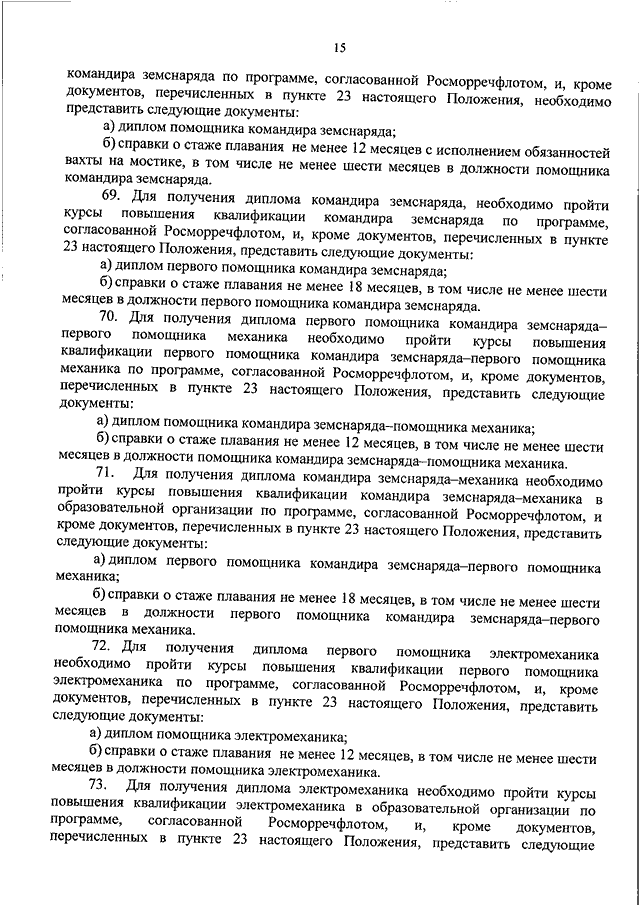 15

командира земснаряда по программе, согласованной Росморречфлотом, и, кроме документов, перечисленных в пункте 23 настоящего Положения, необходимо представить следующие документы:

а) диплом помощника командира земснаряда;

б) справки о стаже плавания не менее 12 месяцев с исполнением обязанностей вахты на мостике, в том числе не менее шести месяцев в должности помощника командира земснаряда.

69. Для получения диплома командира земснаряда, необходимо пройти курсы повышения квалификации командира земснаряда по программе, согласованной Росморречфлотом, и, кроме документов, перечисленных в пункте 23 настоящего Положения, представить следующие документы:

а) диплом первого помощника командира земснаряда;

б) справки о стаже плавания не менее 18 месяцев, в том числе не менее шести месяцев в должности первого помощника командира земснаряда.

70. Для получения диплома первого помощника командира земснаряда–первого помощника механика необходимо пройти курсы повышения квалификации первого помощника командира земснаряда–первого помощника механика по программе, согласованной Росморречфлотом, и, кроме документов, перечисленных в пункте 23 настоящего Положения, представить следующие документы:

а) диплом помощника командира земснаряда–помощника механика;

б) справки о стаже плавания не менее 12 месяцев, в том числе не менее шести месяцев в должности помощника командира земснаряда–помощника механика.

71. Для получения диплома командира земснаряда–механика необходимо пройти курсы повышения квалификации командира земснаряда–механика в образовательной организации по программе, согласованной Росморречфлотом, и кроме документов, перечисленных в пункте 23 настоящего Положения, представить следующие документы:

а) диплом первого помощника командира земснаряда–первого помощника механика;

б) справки о стаже плавания не менее 18 месяцев, в том числе не менее шести месяцев в должности первого помощника командира земснаряда–первого помощника механика.

72. Для получения диплома первого помощника электромеханика необходимо пройти курсы повышения квалификации первого помощника электромеханика по программе, согласованной Росморречфлотом, и, кроме документов, перечисленных в пункте 23 настоящего Положения, представить следующие документы:

а) диплом помощника электромеханика;

б) справки о стаже плавания не менее 12 месяцев, в том числе не менее шести месяцев в должности помощника электромеханика.

73. Для получения диплома электромеханика необходимо пройти курсы повышения квалификации электромеханика в образовательной организации по программе, согласованной Росморречфлотом, и, кроме документов, перечисленных в пункте 23 настоящего Положения, представить следующие